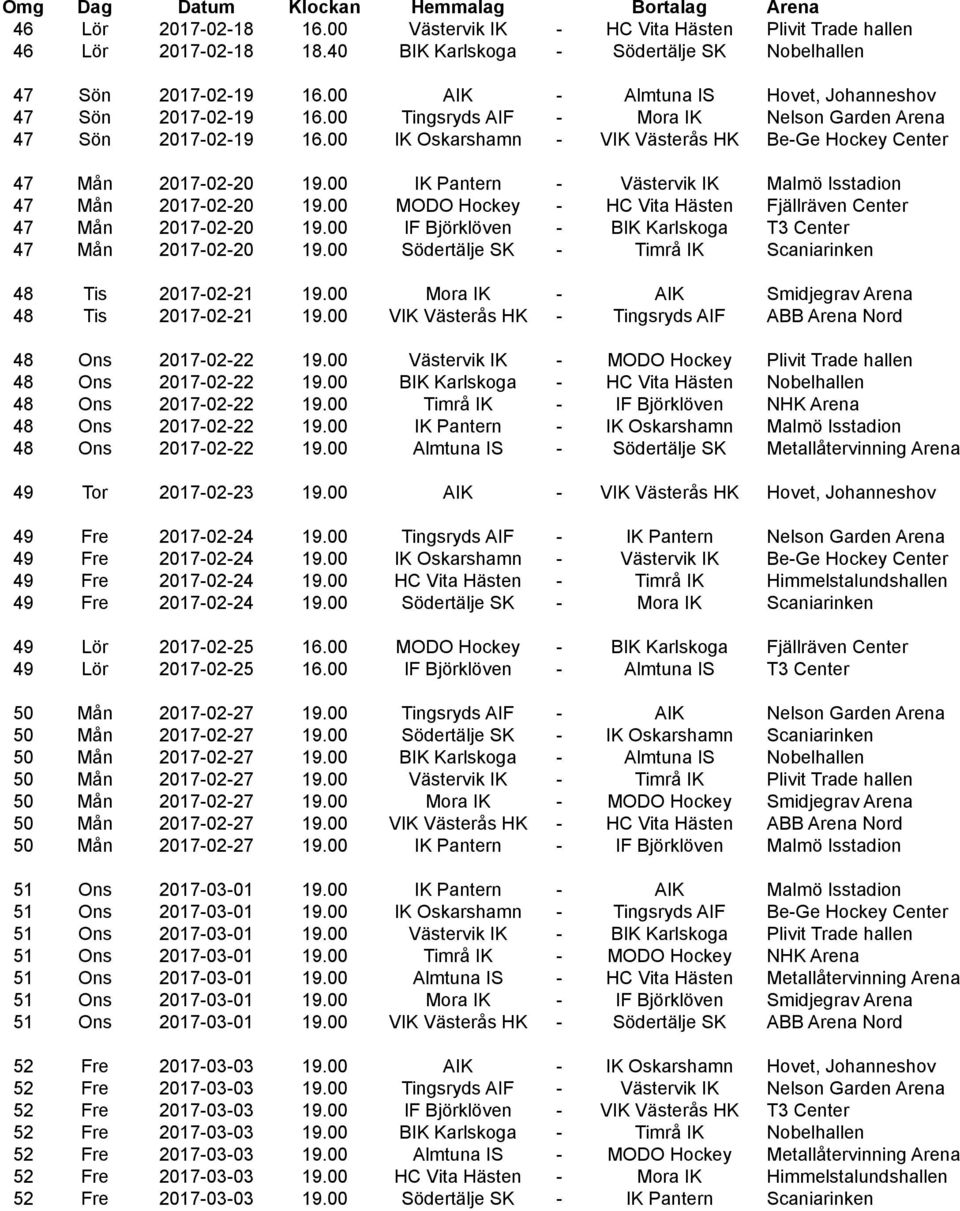 | Omg | Dag | Datum | Klockan | Hemmalag | | Bortalag | Arena |
|---|---|---|---|---|---|---|---|
| 46 | Lör | 2017-02-18 | 16.00 | Västervik IK | - | HC Vita Hästen | Plivit Trade hallen |
| 46 | Lör | 2017-02-18 | 18.40 | BIK Karlskoga | - | Södertälje SK | Nobelhallen |
| 47 | Sön | 2017-02-19 | 16.00 | AIK | - | Almtuna IS | Hovet, Johanneshov |
| 47 | Sön | 2017-02-19 | 16.00 | Tingsryds AIF | - | Mora IK | Nelson Garden Arena |
| 47 | Sön | 2017-02-19 | 16.00 | IK Oskarshamn | - | VIK Västerås HK | Be-Ge Hockey Center |
| 47 | Mån | 2017-02-20 | 19.00 | IK Pantern | - | Västervik IK | Malmö Isstadion |
| 47 | Mån | 2017-02-20 | 19.00 | MODO Hockey | - | HC Vita Hästen | Fjällräven Center |
| 47 | Mån | 2017-02-20 | 19.00 | IF Björklöven | - | BIK Karlskoga | T3 Center |
| 47 | Mån | 2017-02-20 | 19.00 | Södertälje SK | - | Timrå IK | Scaniarinken |
| 48 | Tis | 2017-02-21 | 19.00 | Mora IK | - | AIK | Smidjegrav Arena |
| 48 | Tis | 2017-02-21 | 19.00 | VIK Västerås HK | - | Tingsryds AIF | ABB Arena Nord |
| 48 | Ons | 2017-02-22 | 19.00 | Västervik IK | - | MODO Hockey | Plivit Trade hallen |
| 48 | Ons | 2017-02-22 | 19.00 | BIK Karlskoga | - | HC Vita Hästen | Nobelhallen |
| 48 | Ons | 2017-02-22 | 19.00 | Timrå IK | - | IF Björklöven | NHK Arena |
| 48 | Ons | 2017-02-22 | 19.00 | IK Pantern | - | IK Oskarshamn | Malmö Isstadion |
| 48 | Ons | 2017-02-22 | 19.00 | Almtuna IS | - | Södertälje SK | Metallåtervinning Arena |
| 49 | Tor | 2017-02-23 | 19.00 | AIK | - | VIK Västerås HK | Hovet, Johanneshov |
| 49 | Fre | 2017-02-24 | 19.00 | Tingsryds AIF | - | IK Pantern | Nelson Garden Arena |
| 49 | Fre | 2017-02-24 | 19.00 | IK Oskarshamn | - | Västervik IK | Be-Ge Hockey Center |
| 49 | Fre | 2017-02-24 | 19.00 | HC Vita Hästen | - | Timrå IK | Himmelstalundshallen |
| 49 | Fre | 2017-02-24 | 19.00 | Södertälje SK | - | Mora IK | Scaniarinken |
| 49 | Lör | 2017-02-25 | 16.00 | MODO Hockey | - | BIK Karlskoga | Fjällräven Center |
| 49 | Lör | 2017-02-25 | 16.00 | IF Björklöven | - | Almtuna IS | T3 Center |
| 50 | Mån | 2017-02-27 | 19.00 | Tingsryds AIF | - | AIK | Nelson Garden Arena |
| 50 | Mån | 2017-02-27 | 19.00 | Södertälje SK | - | IK Oskarshamn | Scaniarinken |
| 50 | Mån | 2017-02-27 | 19.00 | BIK Karlskoga | - | Almtuna IS | Nobelhallen |
| 50 | Mån | 2017-02-27 | 19.00 | Västervik IK | - | Timrå IK | Plivit Trade hallen |
| 50 | Mån | 2017-02-27 | 19.00 | Mora IK | - | MODO Hockey | Smidjegrav Arena |
| 50 | Mån | 2017-02-27 | 19.00 | VIK Västerås HK | - | HC Vita Hästen | ABB Arena Nord |
| 50 | Mån | 2017-02-27 | 19.00 | IK Pantern | - | IF Björklöven | Malmö Isstadion |
| 51 | Ons | 2017-03-01 | 19.00 | IK Pantern | - | AIK | Malmö Isstadion |
| 51 | Ons | 2017-03-01 | 19.00 | IK Oskarshamn | - | Tingsryds AIF | Be-Ge Hockey Center |
| 51 | Ons | 2017-03-01 | 19.00 | Västervik IK | - | BIK Karlskoga | Plivit Trade hallen |
| 51 | Ons | 2017-03-01 | 19.00 | Timrå IK | - | MODO Hockey | NHK Arena |
| 51 | Ons | 2017-03-01 | 19.00 | Almtuna IS | - | HC Vita Hästen | Metallåtervinning Arena |
| 51 | Ons | 2017-03-01 | 19.00 | Mora IK | - | IF Björklöven | Smidjegrav Arena |
| 51 | Ons | 2017-03-01 | 19.00 | VIK Västerås HK | - | Södertälje SK | ABB Arena Nord |
| 52 | Fre | 2017-03-03 | 19.00 | AIK | - | IK Oskarshamn | Hovet, Johanneshov |
| 52 | Fre | 2017-03-03 | 19.00 | Tingsryds AIF | - | Västervik IK | Nelson Garden Arena |
| 52 | Fre | 2017-03-03 | 19.00 | IF Björklöven | - | VIK Västerås HK | T3 Center |
| 52 | Fre | 2017-03-03 | 19.00 | BIK Karlskoga | - | Timrå IK | Nobelhallen |
| 52 | Fre | 2017-03-03 | 19.00 | Almtuna IS | - | MODO Hockey | Metallåtervinning Arena |
| 52 | Fre | 2017-03-03 | 19.00 | HC Vita Hästen | - | Mora IK | Himmelstalundshallen |
| 52 | Fre | 2017-03-03 | 19.00 | Södertälje SK | - | IK Pantern | Scaniarinken |